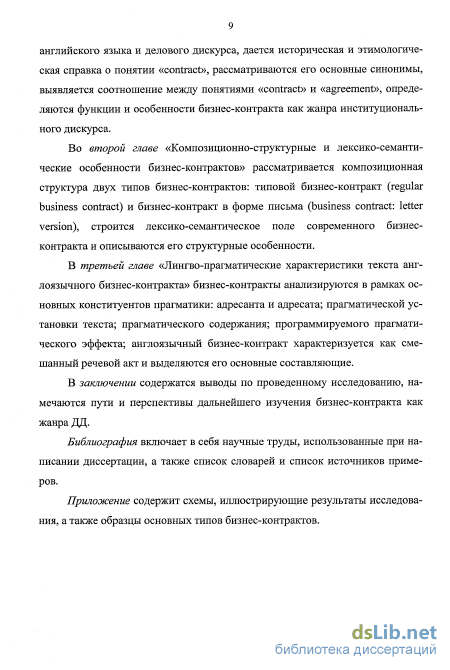 9

английского языка и делового дискурса, дается историческая и этимологическая справка о понятии «contract», рассматриваются его основные синонимы, выявляется соотношение между понятиями «contract» и «agreement», определяются функции и особенности бизнес-контракта как жанра институционального дискурса.

Во второй главе «Композиционно-структурные и лексико-семантические особенности бизнес-контрактов» рассматривается композиционная структура двух типов бизнес-контрактов: типовой бизнес-контракт (regular business contract) и бизнес-контракт в форме письма (business contract: letter version), строится лексико-семантическое поле современного бизнес-контракта и описываются его структурные особенности.

В третьей главе «Лингво-прагматические характеристики текста англоязычного бизнес-контракта» бизнес-контракты анализируются в рамках основных конституентов прагматики: адресанта и адресата; прагматической установки текста; прагматического содержания; программируемого прагматического эффекта; англоязычный бизнес-контракт характеризуется как смешанный речевой акт и выделяются его основные составляющие.

В заключении содержатся выводы по проведенному исследованию, намечаются пути и перспективы дальнейшего изучения бизнес-контракта как жанра ДД.

Библиография включает в себя научные труды, использованные при написании диссертации, а также список словарей и список источников примеров.

Приложение содержит схемы, иллюстрирующие результаты исследования, а также образцы основных типов бизнес-контрактов.

dsLib.net
библиотека диссертаций